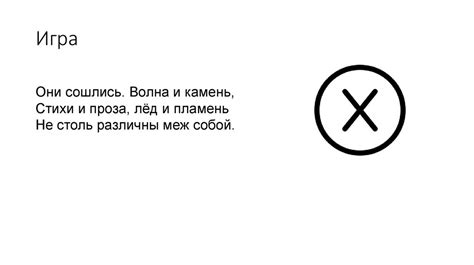 Игра

Они сошлись. Волна и камень,
Стихи и проза, лёд и пламень
Не столь различны меж собой.